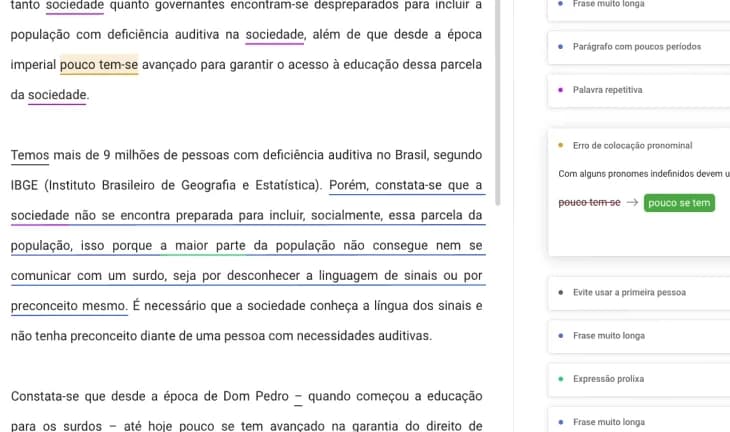 tanto sociedade quanto governantes encontram-se despreparados para incluir a população com deficiência auditiva na sociedade, além de que desde a época imperial pouco tem-se avançado para garantir o acesso à educação dessa parcela da sociedade.

Temos mais de 9 milhões de pessoas com deficiência auditiva no Brasil, segundo IBGE (Instituto Brasileiro de Geografia e Estatística). Porém, constata-se que a sociedade não se encontra preparada para incluir, socialmente, essa parcela da população, isso porque a maior parte da população não consegue nem se comunicar com um surdo, seja por desconhecer a linguagem de sinais ou por preconceito mesmo. É necessário que a sociedade conheça a língua dos sinais e não tenha preconceito diante de uma pessoa com necessidades auditivas.

Constata-se que desde a época de Dom Pedro – quando começou a educação para os surdos – até hoje pouco se tem avançado na garantia do direito de

Frase muito longa

Parágrafo com poucos períodos

Palavra repetitiva

Erro de colocação pronominal

Com alguns pronomes indefinidos devem u

pouco tem-se → pouco se tem

Evite usar a primeira pessoa

Frase muito longa

Expressão prolixa

Frase muito longa